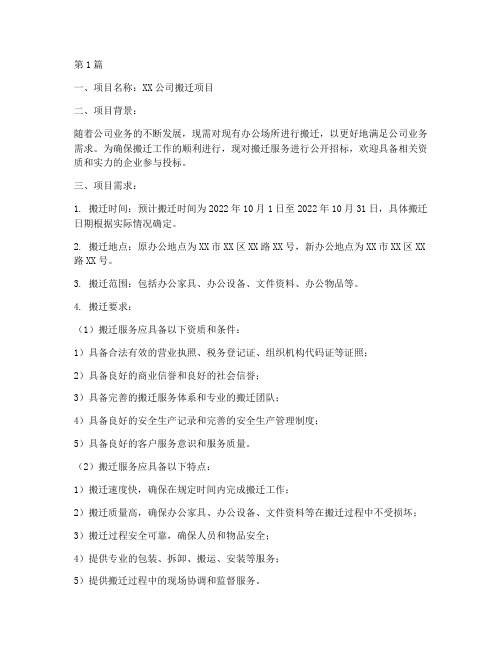 第1篇

一、项目名称：XX公司搬迁项目

二、项目背景：

随着公司业务的不断发展，现需对现有办公场所进行搬迁，以更好地满足公司业务需求。为确保搬迁工作的顺利进行，现对搬迁服务进行公开招标，欢迎具备相关资质和实力的企业参与投标。

三、项目需求：

1. 搬迁时间：预计搬迁时间为2022年10月1日至2022年10月31日，具体搬迁日期根据实际情况确定。

2. 搬迁地点：原办公地点为XX市XX区XX路XX号，新办公地点为XX市XX区XX路XX号。

3. 搬迁范围：包括办公家具、办公设备、文件资料、办公物品等。

4. 搬迁要求：

（1）搬迁服务应具备以下资质和条件：

1）具备合法有效的营业执照、税务登记证、组织机构代码证等证照；

2）具备良好的商业信誉和良好的社会信誉；

3）具备完善的搬迁服务体系和专业的搬迁团队；

4）具备良好的安全生产记录和完善的安全生产管理制度；

5）具备良好的客户服务意识和服务质量。

（2）搬迁服务应具备以下特点：

1）搬迁速度快，确保在规定时间内完成搬迁工作；

2）搬迁质量高，确保办公家具、办公设备、文件资料等在搬迁过程中不受损坏；

3）搬迁过程安全可靠，确保人员和物品安全；

4）提供专业的包装、拆卸、搬运、安装等服务；

5）提供搬迁过程中的现场协调和监督服务。